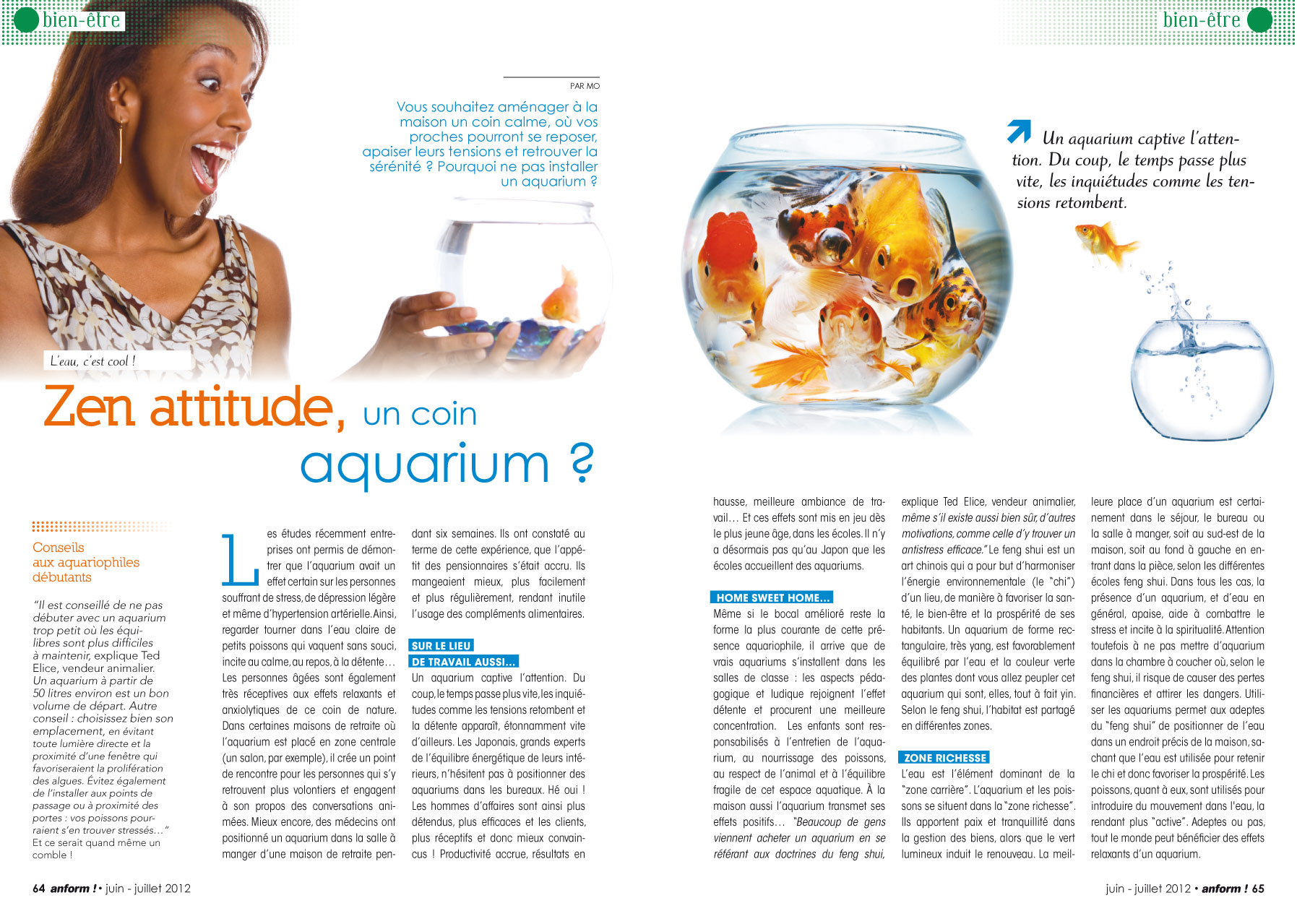 bien-être

bien-être

PAR MO

Vous souhaitez aménager à la maison un coin calme, où vos proches pourront se reposer, apaiser leurs tensions et retrouver la sérénité ? Pourquoi ne pas installer un aquarium ?

Un aquarium captive l'attention. Du coup, le temps passe plus vite, les inquiétudes comme les tensions retombent.

L'eau, c'est cool !

Zen attitude, un coin aquarium ?

Conseils aux aquariophiles débutants

"Il est conseillé de ne pas débuter avec un aquarium trop petit où les équilibres sont plus difficiles à maintenir, explique Ted Elice, vendeur animalier. Un aquarium à partir de 50 litres environ est un bon volume de départ. Autre conseil : choisissez bien son emplacement, en évitant toute lumière directe et la proximité d'une fenêtre qui favoriseraient la prolifération des algues. Évitez également de l'installer aux points de passage ou à proximité des portes : vos poissons pourraient s'en trouver stressés…" Et ce serait quand même un comble !

Les études récemment entreprises ont permis de démontrer que l'aquarium avait un effet certain sur les personnes souffrant de stress, de dépression légère et même d'hypertension artérielle. Ainsi, regarder tourner dans l'eau claire de petits poissons qui vaquent sans souci, incite au calme, au repos, à la détente… Les personnes âgées sont également très réceptives aux effets relaxants et anxiolytiques de ce coin de nature. Dans certaines maisons de retraite où l'aquarium est placé en zone centrale (un salon, par exemple), il crée un point de rencontre pour les personnes qui s'y retrouvent plus volontiers et engagent à son propos des conversations animées. Mieux encore, des médecins ont positionné un aquarium dans la salle à manger d'une maison de retraite pendant six semaines. Ils ont constaté au terme de cette expérience, que l'appétit des pensionnaires s'était accru. Ils mangeaient mieux, plus facilement et plus régulièrement, rendant inutile l'usage des compléments alimentaires.

SUR LE LIEU DE TRAVAIL AUSSI…

Un aquarium captive l'attention. Du coup, le temps passe plus vite, les inquiétudes comme les tensions retombent et la détente apparaît, étonnamment vite d'ailleurs. Les Japonais, grands experts de l'équilibre énergétique de leurs intérieurs, n'hésitent pas à positionner des aquariums dans les bureaux. Hé oui ! Les hommes d'affaires sont ainsi plus détendus, plus efficaces et les clients, plus réceptifs et donc mieux convaincus ! Productivité accrue, résultats en hausse, meilleure ambiance de travail… Et ces effets sont mis en jeu dès le plus jeune âge, dans les écoles. Il n'y a désormais pas qu'au Japon que les écoles accueillent des aquariums.

HOME SWEET HOME…

Même si le bocal amélioré reste la forme la plus courante de cette présence aquariophile, il arrive que de vrais aquariums s'installent dans les salles de classe : les aspects pédagogique et ludique rejoignent l'effet détente et procurent une meilleure concentration. Les enfants sont responsabilisés à l'entretien de l'aquarium, au nourrissage des poissons, au respect de l'animal et à l'équilibre fragile de cet espace aquatique. À la maison aussi l'aquarium transmet ses effets positifs… "Beaucoup de gens viennent acheter un aquarium en se référant aux doctrines du feng shui, explique Ted Elice, vendeur animalier, même s'il existe aussi bien sûr, d'autres motivations, comme celle d'y trouver un antistress efficace." Le feng shui est un art chinois qui a pour but d'harmoniser l'énergie environnementale (le "chi") d'un lieu, de manière à favoriser la santé, le bien-être et la prospérité de ses habitants. Un aquarium de forme rectangulaire, très yang, est favorablement équilibré par l'eau et la couleur verte des plantes dont vous allez peupler cet aquarium qui sont, elles, tout à fait yin. Selon le feng shui, l'habitat est partagé en différentes zones.

ZONE RICHESSE

L'eau est l'élément dominant de la "zone carrière". L'aquarium et les poissons se situent dans la "zone richesse". Ils apportent paix et tranquillité dans la gestion des biens, alors que le vert lumineux induit le renouveau. La meilleure place d'un aquarium est certainement dans le séjour, le bureau ou la salle à manger, soit au sud-est de la maison, soit au fond à gauche en entrant dans la pièce, selon les différentes écoles feng shui. Dans tous les cas, la présence d'un aquarium, et d'eau en général, apaise, aide à combattre le stress et incite à la spiritualité. Attention toutefois à ne pas mettre d'aquarium dans la chambre à coucher où, selon le feng shui, il risque de causer des pertes financières et attirer les dangers. Utiliser les aquariums permet aux adeptes du "feng shui" de positionner de l'eau dans un endroit précis de la maison, sachant que l'eau est utilisée pour retenir le chi et donc favoriser la prospérité. Les poissons, quant à eux, sont utilisés pour introduire du mouvement dans l'eau, la rendant plus "active". Adeptes ou pas, tout le monde peut bénéficier des effets relaxants d'un aquarium.

64 anform ! • juin - juillet 2012

juin - juillet 2012 • anform ! 65